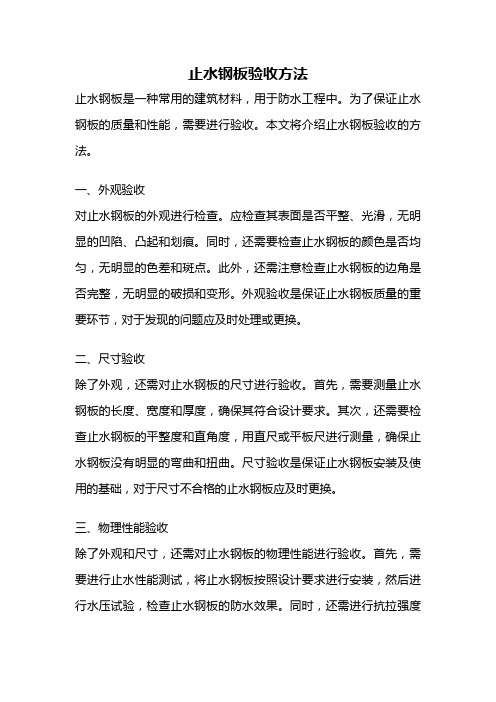 止水钢板验收方法

止水钢板是一种常用的建筑材料，用于防水工程中。为了保证止水钢板的质量和性能，需要进行验收。本文将介绍止水钢板验收的方法。

一、外观验收

对止水钢板的外观进行检查。应检查其表面是否平整、光滑，无明显的凹陷、凸起和划痕。同时，还需要检查止水钢板的颜色是否均匀，无明显的色差和斑点。此外，还需注意检查止水钢板的边角是否完整，无明显的破损和变形。外观验收是保证止水钢板质量的重要环节，对于发现的问题应及时处理或更换。

二、尺寸验收

除了外观，还需对止水钢板的尺寸进行验收。首先，需要测量止水钢板的长度、宽度和厚度，确保其符合设计要求。其次，还需要检查止水钢板的平整度和直角度，用直尺或平板尺进行测量，确保止水钢板没有明显的弯曲和扭曲。尺寸验收是保证止水钢板安装及使用的基础，对于尺寸不合格的止水钢板应及时更换。

三、物理性能验收

除了外观和尺寸，还需对止水钢板的物理性能进行验收。首先，需要进行止水性能测试，将止水钢板按照设计要求进行安装，然后进行水压试验，检查止水钢板的防水效果。同时，还需进行抗拉强度